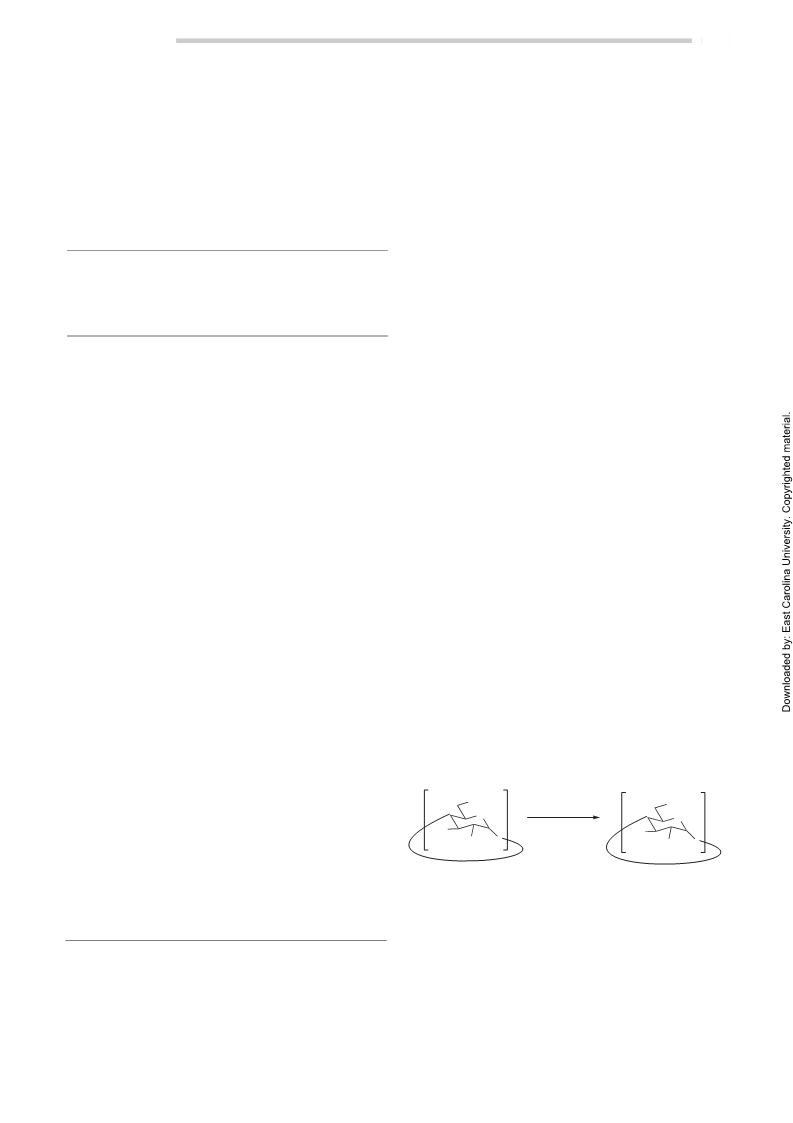 Downloaded by: East Carolina University. Copyrighted material.